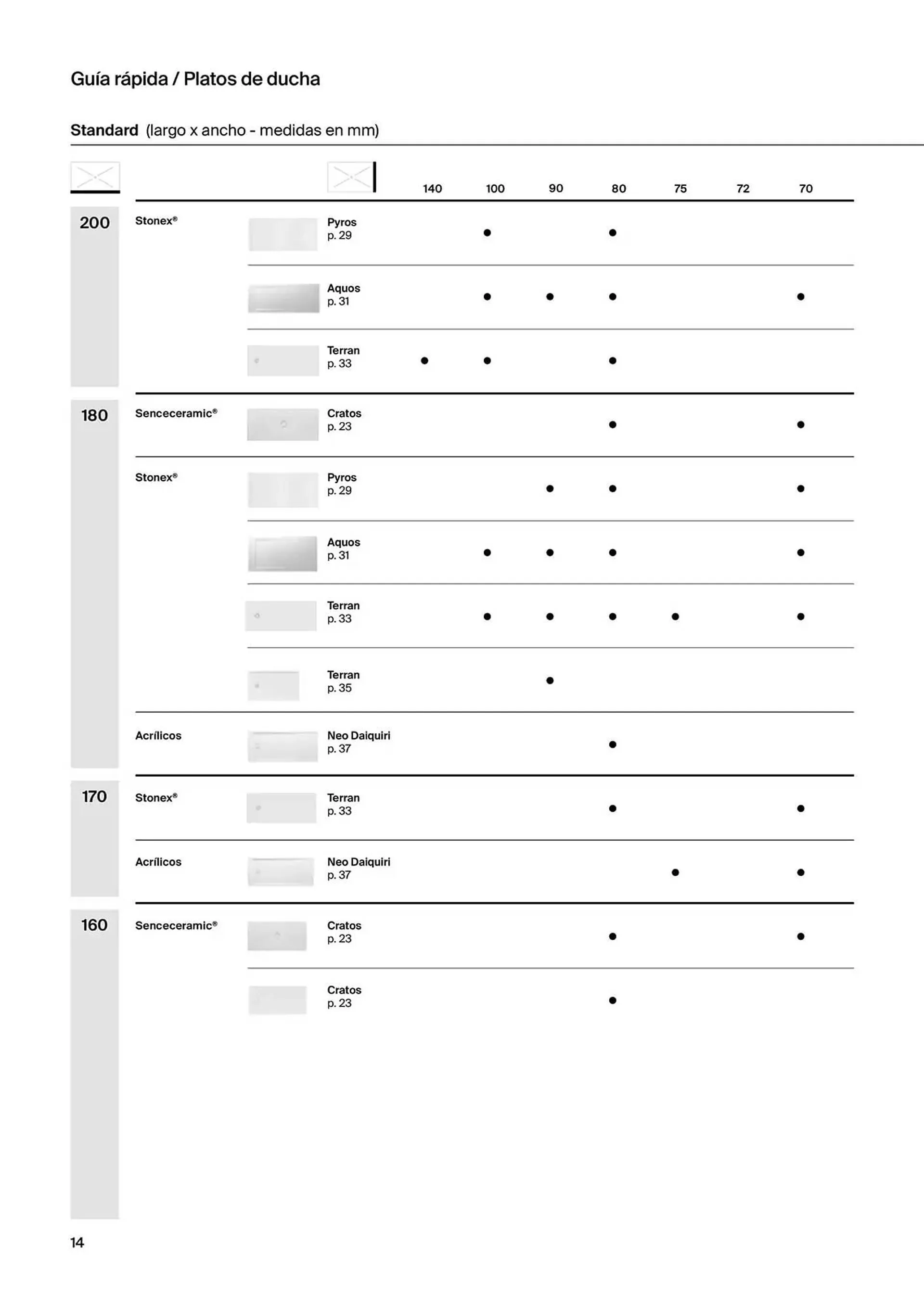 Guía rápida / Platos de ducha

Standard (largo x ancho - medidas en mm)

| | | | 140 | 100 | 90 | 80 | 75 | 72 | 70 |
|---|---|---|---|---|---|---|---|---|---|
| 200 | Stonex® | Pyros p. 29 | | ● | | ● | | | |
| | | Aquos p. 31 | | ● | ● | ● | | | ● |
| | | Terran p. 33 | ● | ● | | ● | | | |
| 180 | Senceceramic® | Cratos p. 23 | | | | ● | | | ● |
| | Stonex® | Pyros p. 29 | | | ● | ● | | | ● |
| | | Aquos p. 31 | | ● | ● | ● | | | ● |
| | | Terran p. 33 | | ● | ● | ● | ● | | ● |
| | | Terran p. 35 | | | ● | | | | |
| | Acrílicos | Neo Daiquiri p. 37 | | | | ● | | | |
| 170 | Stonex® | Terran p. 33 | | | | ● | | | ● |
| | Acrílicos | Neo Daiquiri p. 37 | | | | | ● | | ● |
| 160 | Senceceramic® | Cratos p. 23 | | | | ● | | | ● |
| | | Cratos p. 23 | | | | ● | | | |

14